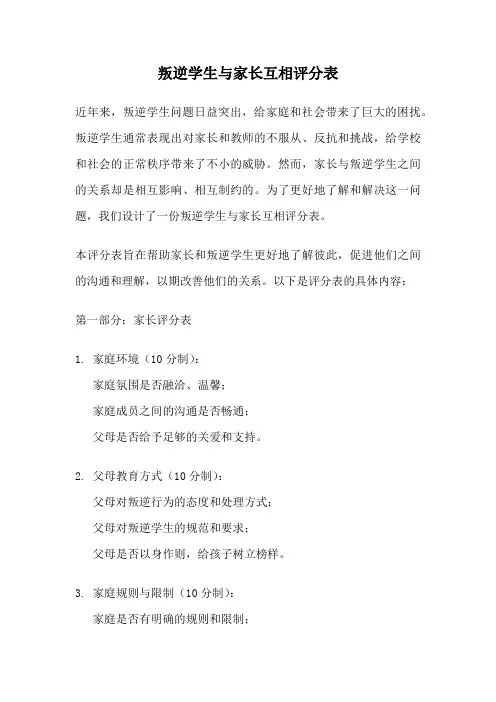 叛逆学生与家长互相评分表

近年来，叛逆学生问题日益突出，给家庭和社会带来了巨大的困扰。叛逆学生通常表现出对家长和教师的不服从、反抗和挑战，给学校和社会的正常秩序带来了不小的威胁。然而，家长与叛逆学生之间的关系却是相互影响、相互制约的。为了更好地了解和解决这一问题，我们设计了一份叛逆学生与家长互相评分表。

本评分表旨在帮助家长和叛逆学生更好地了解彼此，促进他们之间的沟通和理解，以期改善他们的关系。以下是评分表的具体内容：

第一部分：家长评分表

1. 家庭环境（10 分制）：
家庭氛围是否融洽、温馨；
家庭成员之间的沟通是否畅通；
父母是否给予足够的关爱和支持。

2. 父母教育方式（10 分制）：
父母对叛逆行为的态度和处理方式；
父母对叛逆学生的规范和要求；
父母是否以身作则，给孩子树立榜样。

3. 家庭规则与限制（10 分制）：
家庭是否有明确的规则和限制；